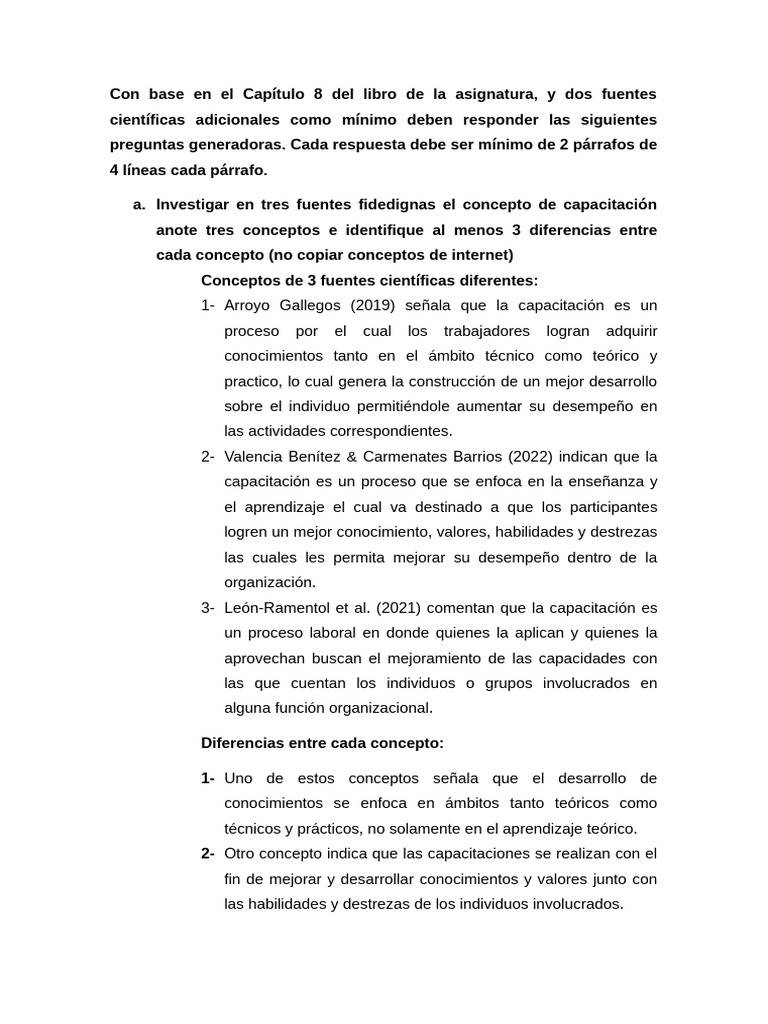 Con base en el Capítulo 8 del libro de la asignatura, y dos fuentes científicas adicionales como mínimo deben responder las siguientes preguntas generadoras. Cada respuesta debe ser mínimo de 2 párrafos de 4 líneas cada párrafo.

a. Investigar en tres fuentes fidedignas el concepto de capacitación anote tres conceptos e identifique al menos 3 diferencias entre cada concepto (no copiar conceptos de internet)

Conceptos de 3 fuentes científicas diferentes:

1- Arroyo Gallegos (2019) señala que la capacitación es un proceso por el cual los trabajadores logran adquirir conocimientos tanto en el ámbito técnico como teórico y practico, lo cual genera la construcción de un mejor desarrollo sobre el individuo permitiéndole aumentar su desempeño en las actividades correspondientes.

2- Valencia Benítez & Carmenates Barrios (2022) indican que la capacitación es un proceso que se enfoca en la enseñanza y el aprendizaje el cual va destinado a que los participantes logren un mejor conocimiento, valores, habilidades y destrezas las cuales les permita mejorar su desempeño dentro de la organización.

3- León-Ramentol et al. (2021) comentan que la capacitación es un proceso laboral en donde quienes la aplican y quienes la aprovechan buscan el mejoramiento de las capacidades con las que cuentan los individuos o grupos involucrados en alguna función organizacional.

Diferencias entre cada concepto:

1- Uno de estos conceptos señala que el desarrollo de conocimientos se enfoca en ámbitos tanto teóricos como técnicos y prácticos, no solamente en el aprendizaje teórico.

2- Otro concepto indica que las capacitaciones se realizan con el fin de mejorar y desarrollar conocimientos y valores junto con las habilidades y destrezas de los individuos involucrados.